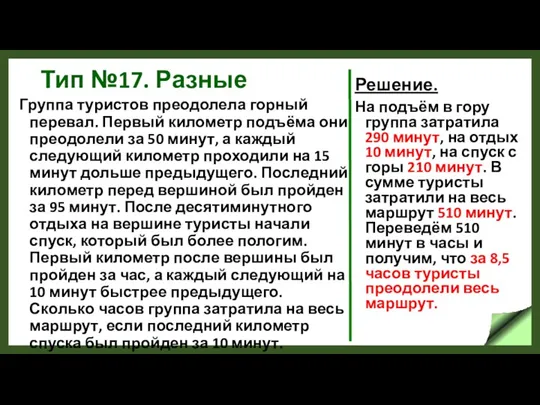 Тип №17. Разные

Группа туристов преодолела горный перевал. Первый километр подъёма они преодолели за 50 минут, а каждый следующий километр проходили на 15 минут дольше предыдущего. Последний километр перед вершиной был пройден за 95 минут. После десятиминутного отдыха на вершине туристы начали спуск, который был более пологим. Первый километр после вершины был пройден за час, а каждый следующий на 10 минут быстрее предыдущего. Сколько часов группа затратила на весь маршрут, если последний километр спуска был пройден за 10 минут.

Решение.

На подъём в гору группа затратила 290 минут, на отдых 10 минут, на спуск с горы 210 минут. В сумме туристы затратили на весь маршрут 510 минут. Переведём 510 минут в часы и получим, что за 8,5 часов туристы преодолели весь маршрут.